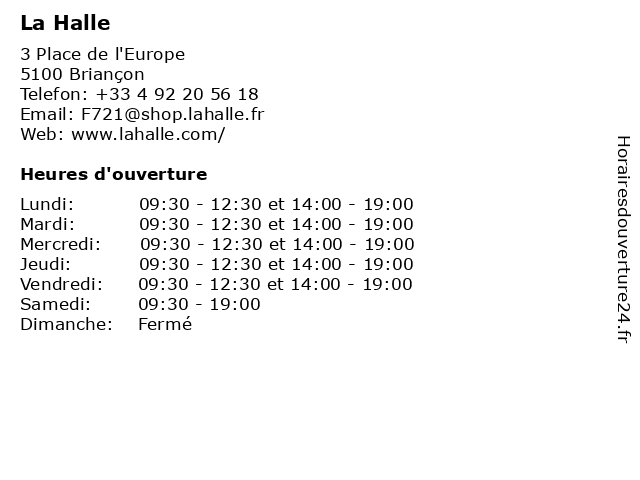 La Halle

3 Place de l'Europe
5100 Briançon
Telefon: +33 4 92 20 56 18
Email: F721@shop.lahalle.fr
Web: www.lahalle.com/

Heures d'ouverture

| | |
|---|---|
| Lundi: | 09:30 - 12:30 et 14:00 - 19:00 |
| Mardi: | 09:30 - 12:30 et 14:00 - 19:00 |
| Mercredi: | 09:30 - 12:30 et 14:00 - 19:00 |
| Jeudi: | 09:30 - 12:30 et 14:00 - 19:00 |
| Vendredi: | 09:30 - 12:30 et 14:00 - 19:00 |
| Samedi: | 09:30 - 19:00 |
| Dimanche: | Fermé |

Horairesdouverture24.fr